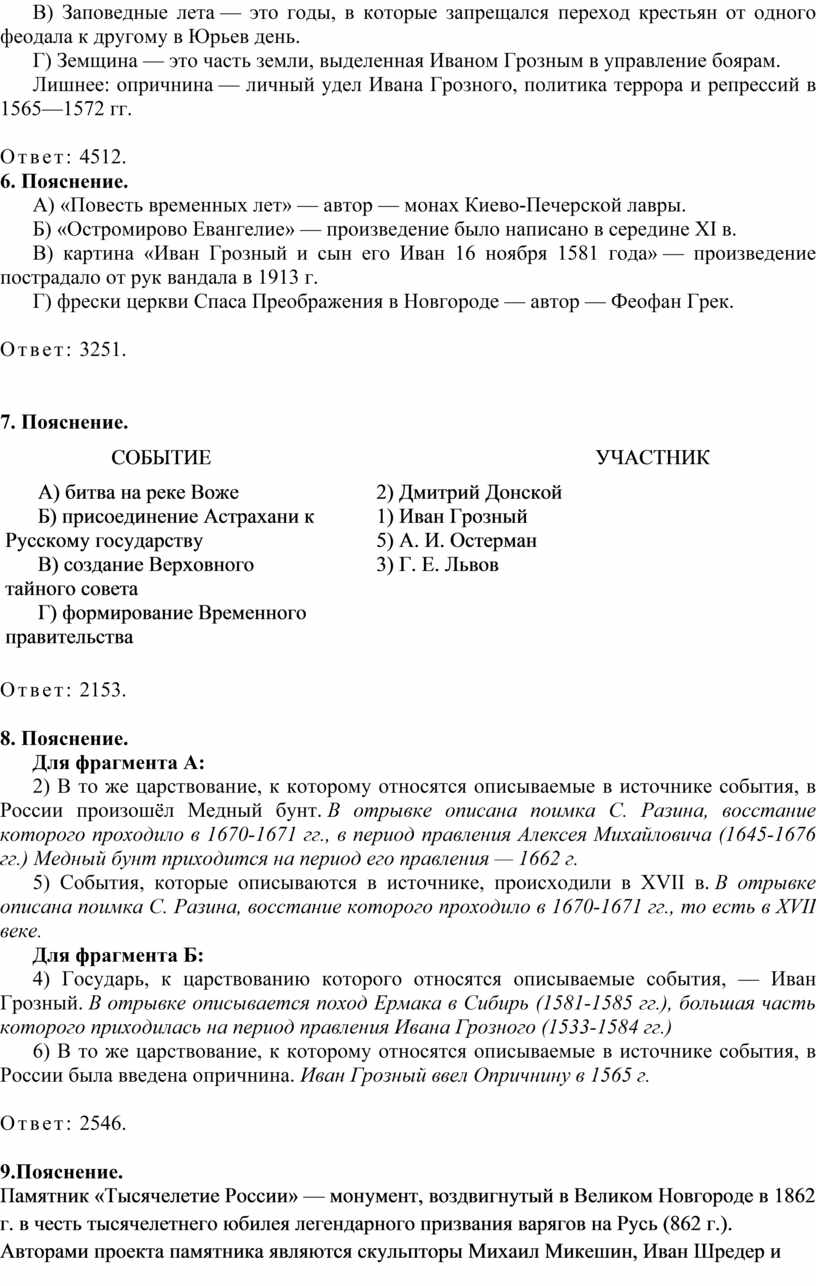 В) Заповедные лета — это годы, в которые запрещался переход крестьян от одного феодала к другому в Юрьев день.

Г) Земщина — это часть земли, выделенная Иваном Грозным в управление боярам.

Лишнее: опричнина — личный удел Ивана Грозного, политика террора и репрессий в 1565—1572 гг.

Ответ: 4512.

6. Пояснение.

А) «Повесть временных лет» — автор — монах Киево-Печерской лавры.

Б) «Остромирово Евангелие» — произведение было написано в середине XI в.

В) картина «Иван Грозный и сын его Иван 16 ноября 1581 года» — произведение пострадало от рук вандала в 1913 г.

Г) фрески церкви Спаса Преображения в Новгороде — автор — Феофан Грек.

Ответ: 3251.

7. Пояснение.

| СОБЫТИЕ | УЧАСТНИК |
|---|---|
| А) битва на реке Воже | 2) Дмитрий Донской |
| Б) присоединение Астрахани к Русскому государству | 1) Иван Грозный |
| В) создание Верховного тайного совета | 5) А. И. Остерман |
| Г) формирование Временного правительства | 3) Г. Е. Львов |

Ответ: 2153.

8. Пояснение.

Для фрагмента А:

2) В то же царствование, к которому относятся описываемые в источнике события, в России произошёл Медный бунт. В отрывке описана поимка С. Разина, восстание которого проходило в 1670-1671 гг., в период правления Алексея Михайловича (1645-1676 гг.) Медный бунт приходится на период его правления — 1662 г.

5) События, которые описываются в источнике, происходили в XVII в. В отрывке описана поимка С. Разина, восстание которого проходило в 1670-1671 гг., то есть в XVII веке.

Для фрагмента Б:

4) Государь, к царствованию которого относятся описываемые события, — Иван Грозный. В отрывке описывается поход Ермака в Сибирь (1581-1585 гг.), большая часть которого приходилась на период правления Ивана Грозного (1533-1584 гг.)

6) В то же царствование, к которому относятся описываемые в источнике события, в России была введена опричнина. Иван Грозный ввел Опричнину в 1565 г.

Ответ: 2546.

9.Пояснение.

Памятник «Тысячелетие России» — монумент, воздвигнутый в Великом Новгороде в 1862 г. в честь тысячелетнего юбилея легендарного призвания варягов на Русь (862 г.). Авторами проекта памятника являются скульпторы Михаил Микешин, Иван Шредер и